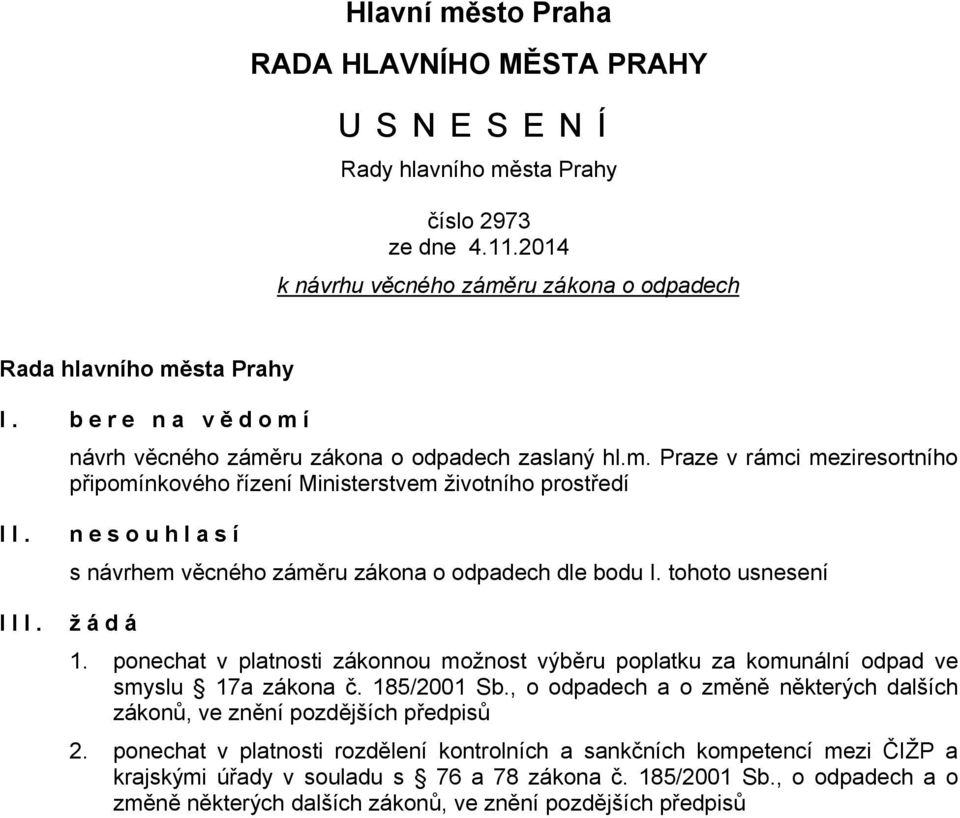 Hlavní město Praha

RADA HLAVNÍHO MĚSTA PRAHY

U S N E S E N Í

Rady hlavního města Prahy

číslo 2973
ze dne 4.11.2014

k návrhu věcného záměru zákona o odpadech

Rada hlavního města Prahy

I. b e r e n a v ě d o m í

návrh věcného záměru zákona o odpadech zaslaný hl.m. Praze v rámci meziresortního připomínkového řízení Ministerstvem životního prostředí

II. n e s o u h l a s í

s návrhem věcného záměru zákona o odpadech dle bodu I. tohoto usnesení

III. ž á d á

1. ponechat v platnosti zákonnou možnost výběru poplatku za komunální odpad ve smyslu § 17a zákona č. 185/2001 Sb., o odpadech a o změně některých dalších zákonů, ve znění pozdějších předpisů

2. ponechat v platnosti rozdělení kontrolních a sankčních kompetencí mezi ČIŽP a krajskými úřady v souladu s § 76 a 78 zákona č. 185/2001 Sb., o odpadech a o změně některých dalších zákonů, ve znění pozdějších předpisů